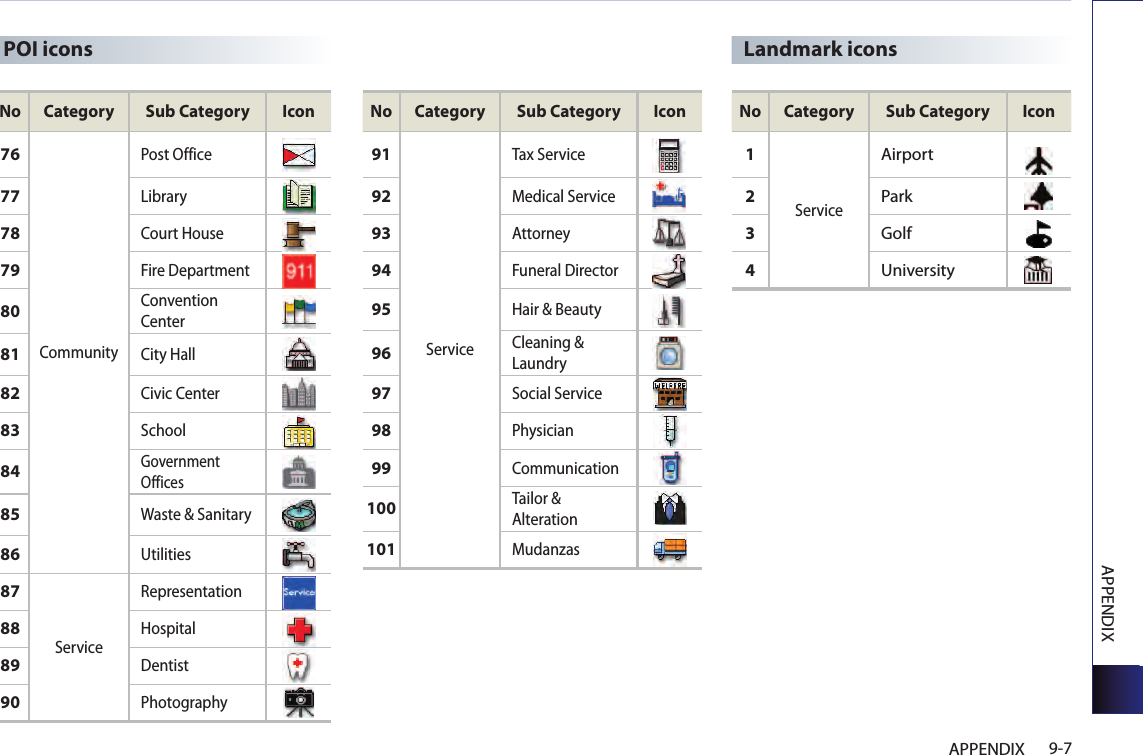 POI icons

| No | Category | Sub Category | Icon |
|---|---|---|---|
| 76 | Community | Post Office | |
| 77 | | Library | |
| 78 | | Court House | |
| 79 | | Fire Department | 911 |
| 80 | | Convention Center | |
| 81 | | City Hall | |
| 82 | | Civic Center | |
| 83 | | School | |
| 84 | | Government Offices | |
| 85 | | Waste & Sanitary | |
| 86 | | Utilities | |
| 87 | Service | Representation | Service |
| 88 | | Hospital | |
| 89 | | Dentist | |
| 90 | | Photography | |

| No | Category | Sub Category | Icon |
|---|---|---|---|
| 91 | Service | Tax Service | |
| 92 | | Medical Service | |
| 93 | | Attorney | |
| 94 | | Funeral Director | |
| 95 | | Hair & Beauty | |
| 96 | | Cleaning & Laundry | |
| 97 | | Social Service | |
| 98 | | Physician | |
| 99 | | Communication | |
| 100 | | Tailor & Alteration | |
| 101 | | Mudanzas | |

Landmark icons

| No | Category | Sub Category | Icon |
|---|---|---|---|
| 1 | Service | Airport | |
| 2 | | Park | |
| 3 | | Golf | |
| 4 | | University | |

APPENDIX

APPENDIX 9-7